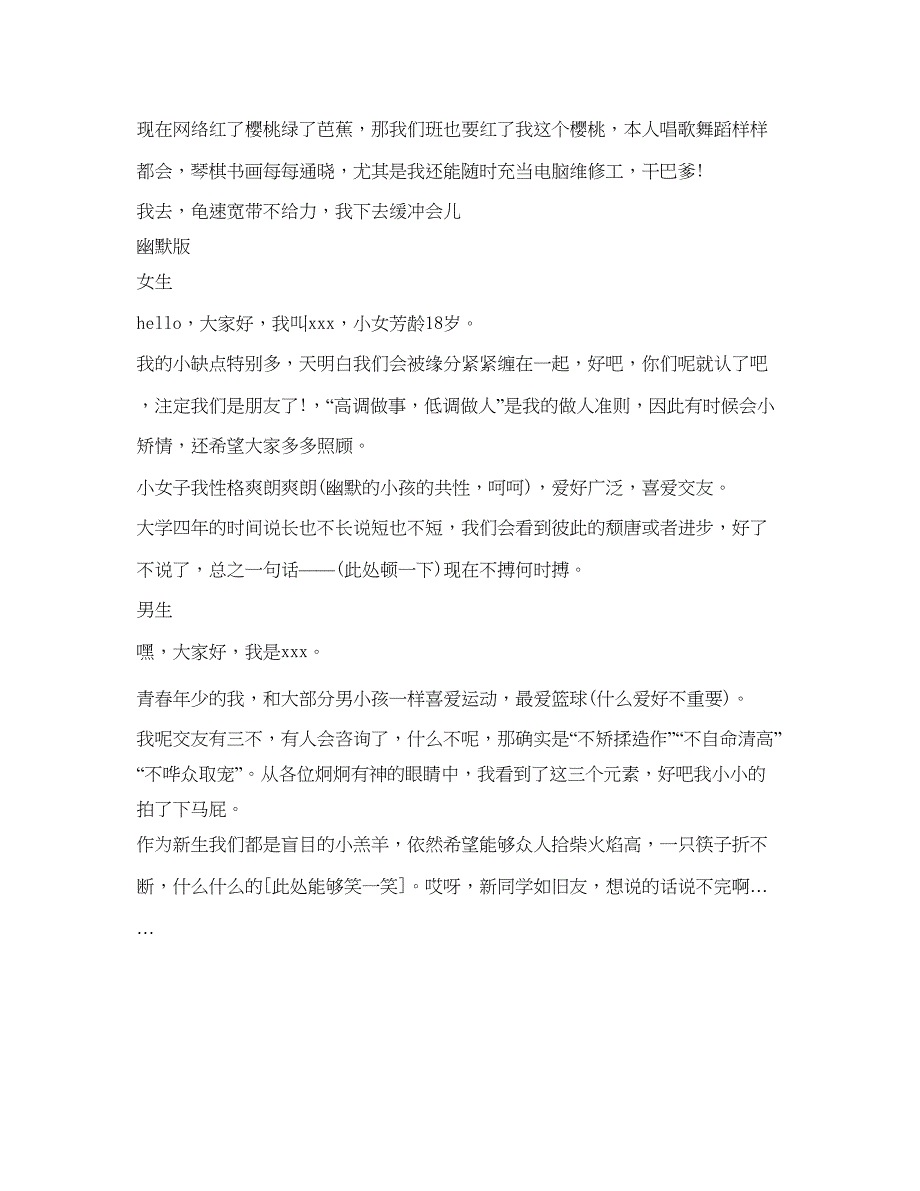 现在网络红了樱桃绿了芭蕉，那我们班也要红了我这个樱桃，本人唱歌舞蹈样样都会，琴棋书画每每通晓，尤其是我还能随时充当电脑维修工，干巴爹!

我去，龟速宽带不给力，我下去缓冲会儿

幽默版

女生

hello，大家好，我叫xxx，小女芳龄18岁。

我的小缺点特别多，天明白我们会被缘分紧紧缠在一起，好吧，你们呢就认了吧，注定我们是朋友了!，“高调做事，低调做人”是我的做人准则，因此有时候会小矫情，还希望大家多多照顾。

小女子我性格爽朗爽朗(幽默的小孩的共性，呵呵)，爱好广泛，喜爱交友。

大学四年的时间说长也不长说短也不短，我们会看到彼此的颓唐或者进步，好了不说了，总之一句话——(此处顿一下)现在不搏何时搏。

男生

嘿，大家好，我是xxx。

青春年少的我，和大部分男小孩一样喜爱运动，最爱篮球(什么爱好不重要)。

我呢交友有三不，有人会咨询了，什么不呢，那确实是“不矫揉造作”“不自命清高”“不哗众取宠”。从各位炯炯有神的眼睛中，我看到了这三个元素，好吧我小小的拍了下马屁。

作为新生我们都是盲目的小羔羊，依然希望能够众人拾柴火焰高，一只筷子折不断，什么什么的[此处能够笑一笑]。哎呀，新同学如旧友，想说的话说不完啊……